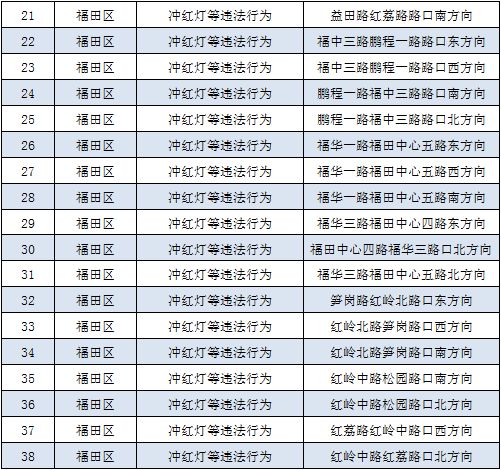 | 21 | 福田区 | 冲红灯等违法行为 | 益田路红荔路路口南方向 |
|---|---|---|---|
| 22 | 福田区 | 冲红灯等违法行为 | 福中三路鹏程一路路口东方向 |
| 23 | 福田区 | 冲红灯等违法行为 | 福中三路鹏程一路路口西方向 |
| 24 | 福田区 | 冲红灯等违法行为 | 鹏程一路福中三路路口南方向 |
| 25 | 福田区 | 冲红灯等违法行为 | 鹏程一路福中三路路口北方向 |
| 26 | 福田区 | 冲红灯等违法行为 | 福华一路福田中心五路东方向 |
| 27 | 福田区 | 冲红灯等违法行为 | 福华一路福田中心五路西方向 |
| 28 | 福田区 | 冲红灯等违法行为 | 福华一路福田中心五路南方向 |
| 29 | 福田区 | 冲红灯等违法行为 | 福华三路福田中心四路东方向 |
| 30 | 福田区 | 冲红灯等违法行为 | 福田中心四路福华三路口北方向 |
| 31 | 福田区 | 冲红灯等违法行为 | 福华三路福田中心五路北方向 |
| 32 | 福田区 | 冲红灯等违法行为 | 笋岗路红岭北路口东方向 |
| 33 | 福田区 | 冲红灯等违法行为 | 红岭北路笋岗路口西方向 |
| 34 | 福田区 | 冲红灯等违法行为 | 红岭北路笋岗路口南方向 |
| 35 | 福田区 | 冲红灯等违法行为 | 红岭中路松园路口南方向 |
| 36 | 福田区 | 冲红灯等违法行为 | 红岭中路松园路口北方向 |
| 37 | 福田区 | 冲红灯等违法行为 | 红荔路红岭中路口西方向 |
| 38 | 福田区 | 冲红灯等违法行为 | 红岭中路红荔路口北方向 |